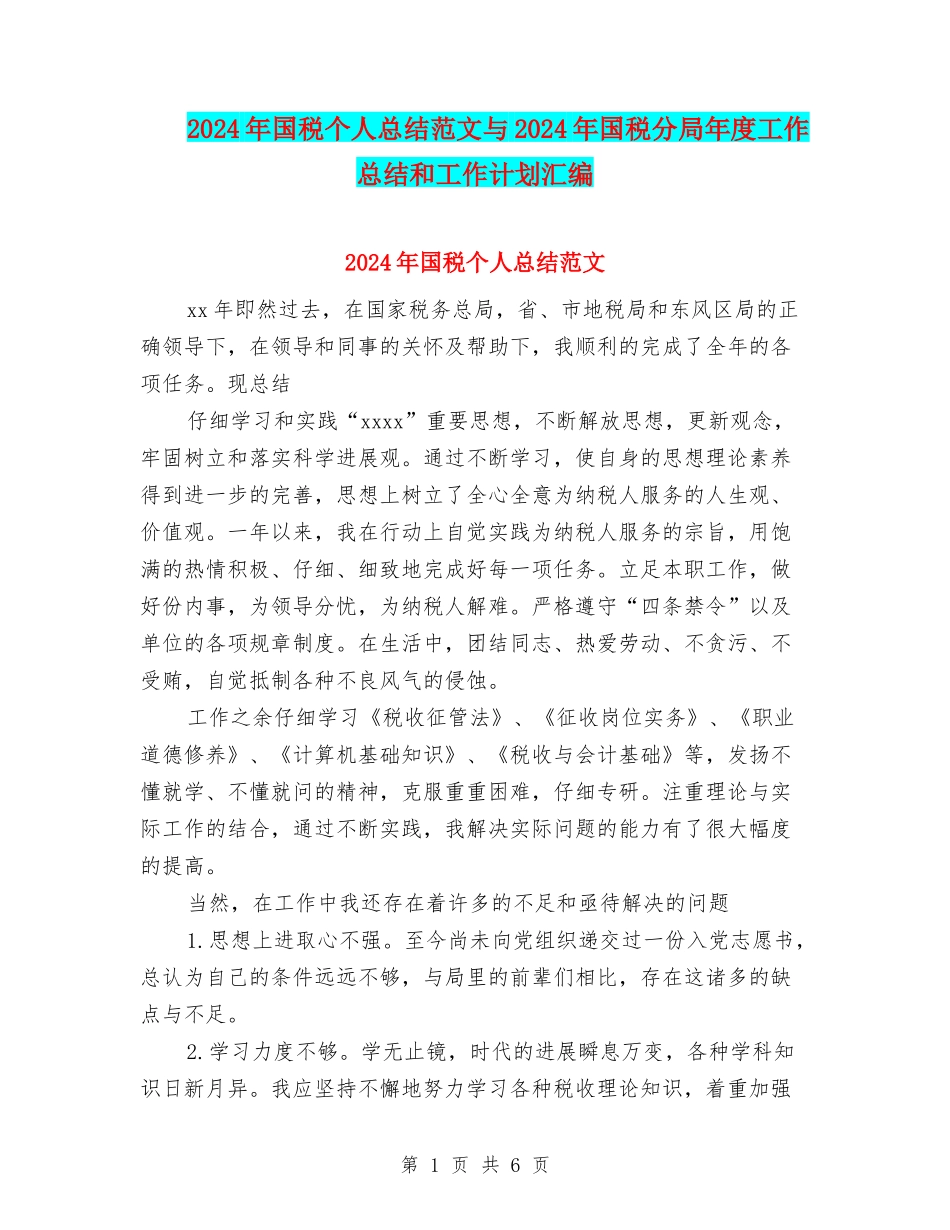 2024年国税个人总结范文与2024年国税分局年度工作总结和工作计划汇编

2024年国税个人总结范文

xx年即然过去，在国家税务总局，省、市地税局和东风区局的正确领导下，在领导和同事的关怀及帮助下，我顺利的完成了全年的各项任务。现总结

仔细学习和实践“xxxx”重要思想，不断解放思想，更新观念，牢固树立和落实科学进展观。通过不断学习，使自身的思想理论素养得到进一步的完善，思想上树立了全心全意为纳税人服务的人生观、价值观。一年以来，我在行动上自觉实践为纳税人服务的宗旨，用饱满的热情积极、仔细、细致地完成好每一项任务。立足本职工作，做好份内事，为领导分忧，为纳税人解难。严格遵守“四条禁令”以及单位的各项规章制度。在生活中，团结同志、热爱劳动、不贪污、不受贿，自觉抵制各种不良风气的侵蚀。

工作之余仔细学习《税收征管法》、《征收岗位实务》、《职业道德修养》、《计算机基础知识》、《税收与会计基础》等，发扬不懂就学、不懂就问的精神，克服重重困难，仔细专研。注重理论与实际工作的结合，通过不断实践，我解决实际问题的能力有了很大幅度的提高。

当然，在工作中我还存在着许多的不足和亟待解决的问题

1.思想上进取心不强。至今尚未向党组织递交过一份入党志愿书，总认为自己的条件远远不够，与局里的前辈们相比，存在这诸多的缺点与不足。

2.学习力度不够。学无止镜，时代的进展瞬息万变，各种学科知识日新月异。我应坚持不懈地努力学习各种税收理论知识，着重加强

第 1 页 共 6 页